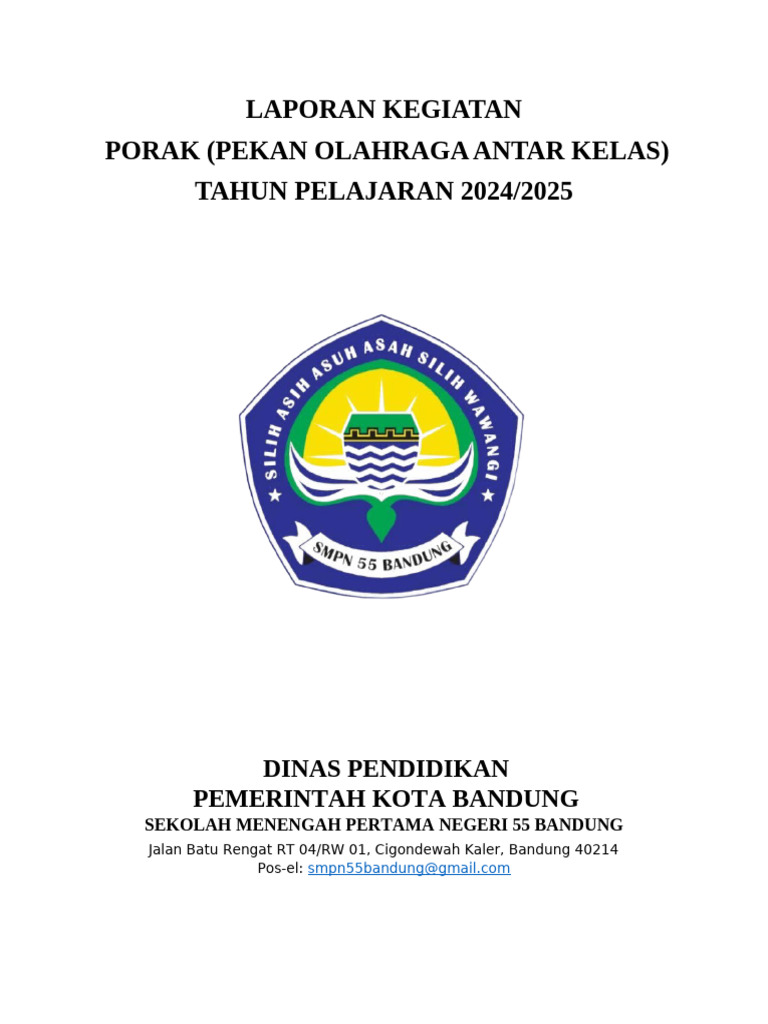 LAPORAN KEGIATAN
PORAK (PEKAN OLAHRAGA ANTAR KELAS)
TAHUN PELAJARAN 2024/2025

SILIH ASIH ASUH ASAH SILIH WAWANGI

SMPN 55 BANDUNG

DINAS PENDIDIKAN
PEMERINTAH KOTA BANDUNG
SEKOLAH MENENGAH PERTAMA NEGERI 55 BANDUNG
Jalan Batu Rengat RT 04/RW 01, Cigondewah Kaler, Bandung 40214
Pos-el: smpn55bandung@gmail.com